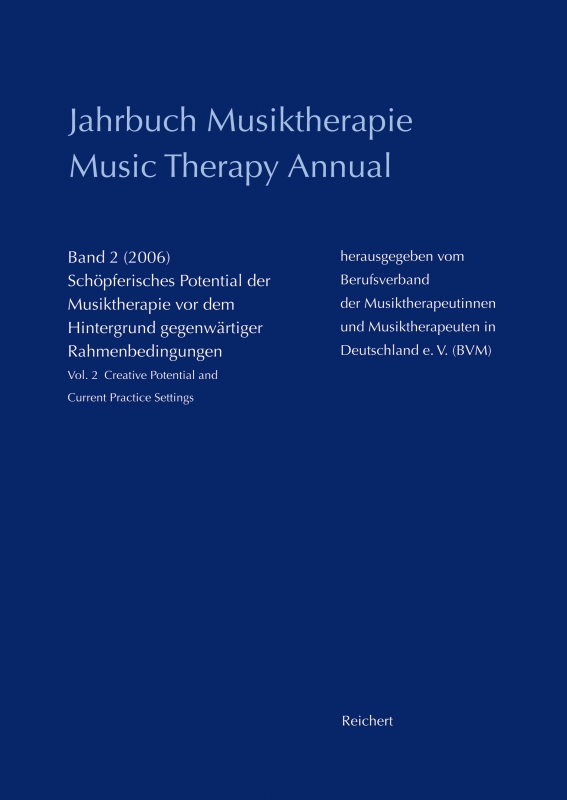 Jahrbuch Musiktherapie
Music Therapy Annual

Band 2 (2006)
Schöpferisches Potential der Musiktherapie vor dem Hintergrund gegenwärtiger Rahmenbedingungen
Vol. 2 Creative Potential and Current Practice Settings

herausgegeben vom Berufsverband der Musiktherapeutinnen und Musiktherapeuten in Deutschland e. V. (BVM)

Reichert